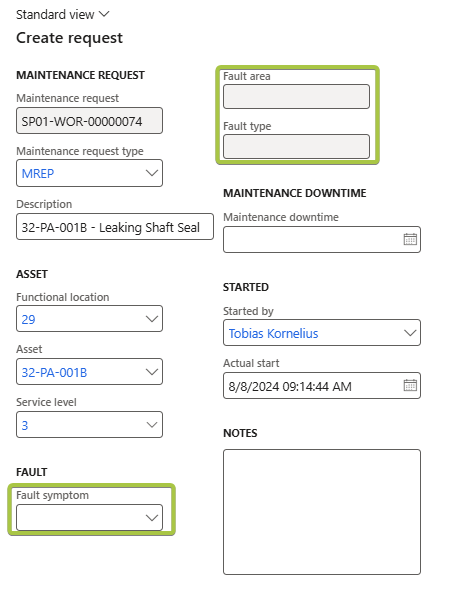 Standard view

Create request

MAINTENANCE REQUEST

Maintenance request

SP01-WOR-00000074

Maintenance request type

MREP

Description

32-PA-001B - Leaking Shaft Seal

ASSET

Functional location

29

Asset

32-PA-001B

Service level

3

FAULT

Fault symptom

Fault area

Fault type

MAINTENANCE DOWNTIME

Maintenance downtime

STARTED

Started by

Tobias Kornelius

Actual start

8/8/2024 09:14:44 AM

NOTES